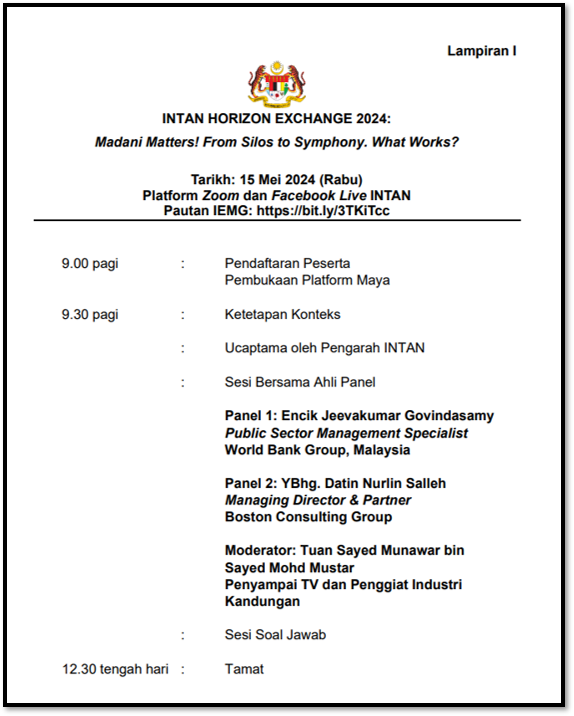 Lampiran I

INTAN HORIZON EXCHANGE 2024:
Madani Matters! From Silos to Symphony. What Works?

Tarikh: 15 Mei 2024 (Rabu)
Platform Zoom dan Facebook Live INTAN
Pautan IEMG: https://bit.ly/3TKiTcc

9.00 pagi : Pendaftaran Peserta
Pembukaan Platform Maya

9.30 pagi : Ketetapan Konteks

: Ucaptama oleh Pengarah INTAN

: Sesi Bersama Ahli Panel

Panel 1: Encik Jeevakumar Govindasamy
Public Sector Management Specialist
World Bank Group, Malaysia

Panel 2: YBhg. Datin Nurlin Salleh
Managing Director & Partner
Boston Consulting Group

Moderator: Tuan Sayed Munawar bin Sayed Mohd Mustar
Penyampai TV dan Penggiat Industri Kandungan

: Sesi Soal Jawab

12.30 tengah hari : Tamat